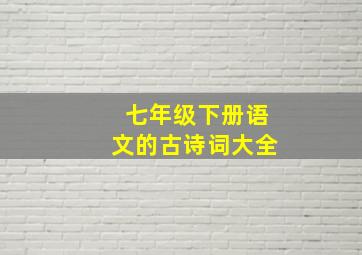 七年级下册语文的古诗词大全